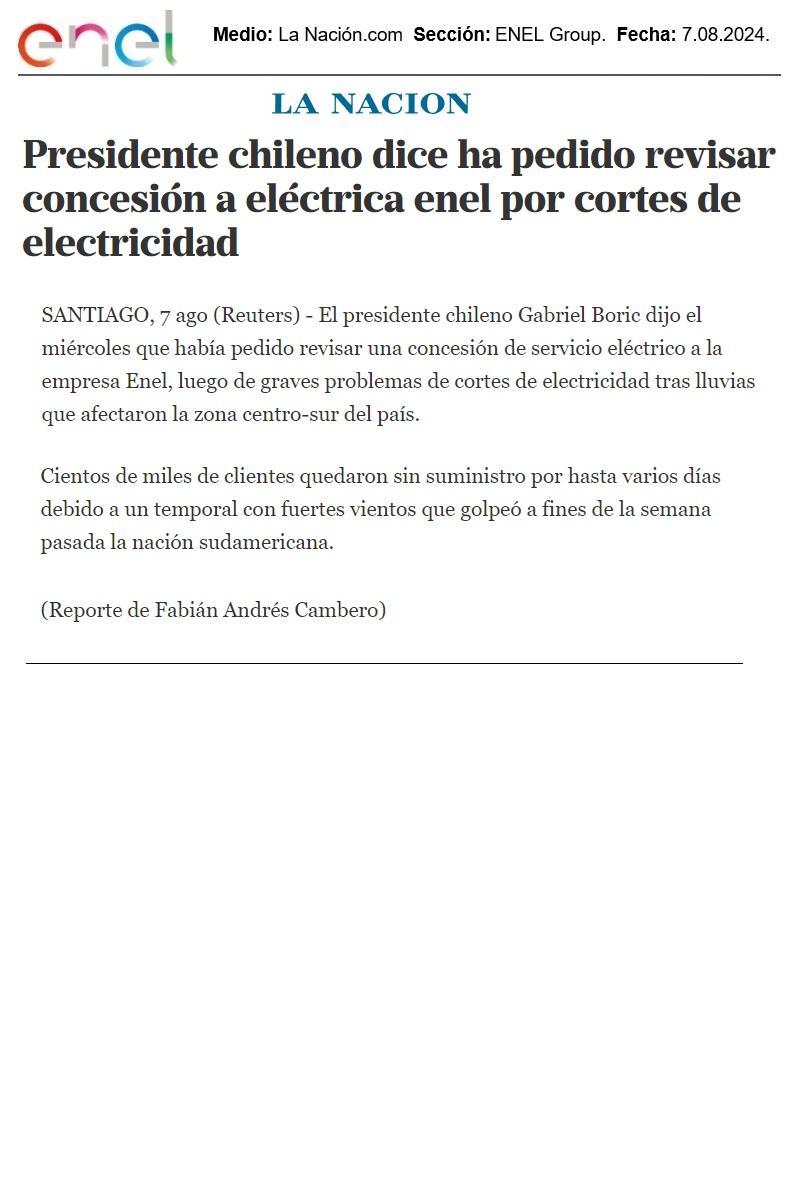 enel

Medio: La Nación.com Sección: ENEL Group. Fecha: 7.08.2024.

LA NACION

Presidente chileno dice ha pedido revisar concesión a eléctrica enel por cortes de electricidad

SANTIAGO, 7 ago (Reuters) - El presidente chileno Gabriel Boric dijo el miércoles que había pedido revisar una concesión de servicio eléctrico a la empresa Enel, luego de graves problemas de cortes de electricidad tras lluvias que afectaron la zona centro-sur del país.

Cientos de miles de clientes quedaron sin suministro por hasta varios días debido a un temporal con fuertes vientos que golpeó a fines de la semana pasada la nación sudamericana.

(Reporte de Fabián Andrés Cambero)